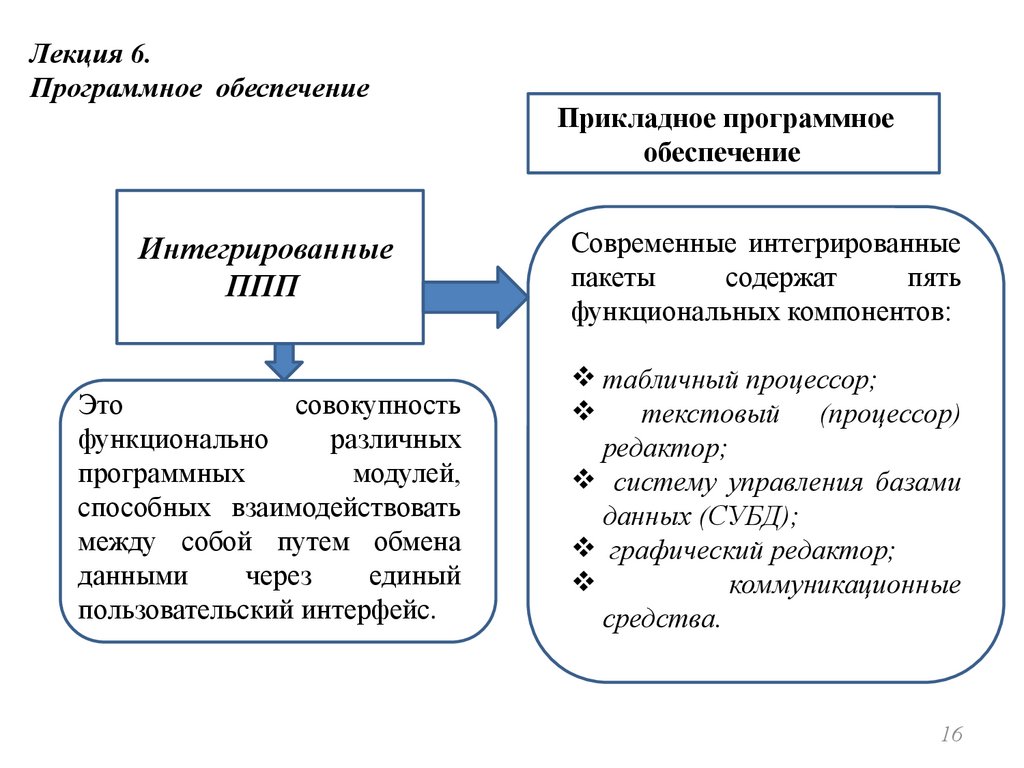 Лекция 6.
Программное обеспечение

Прикладное программное обеспечение

Интегрированные ППП

Это совокупность функционально различных программных модулей, способных взаимодействовать между собой путем обмена данными через единый пользовательский интерфейс.

Современные интегрированные пакеты содержат пять функциональных компонентов:

❖ табличный процессор;
❖ текстовый (процессор) редактор;
❖ систему управления базами данных (СУБД);
❖ графический редактор;
❖ коммуникационные средства.

16